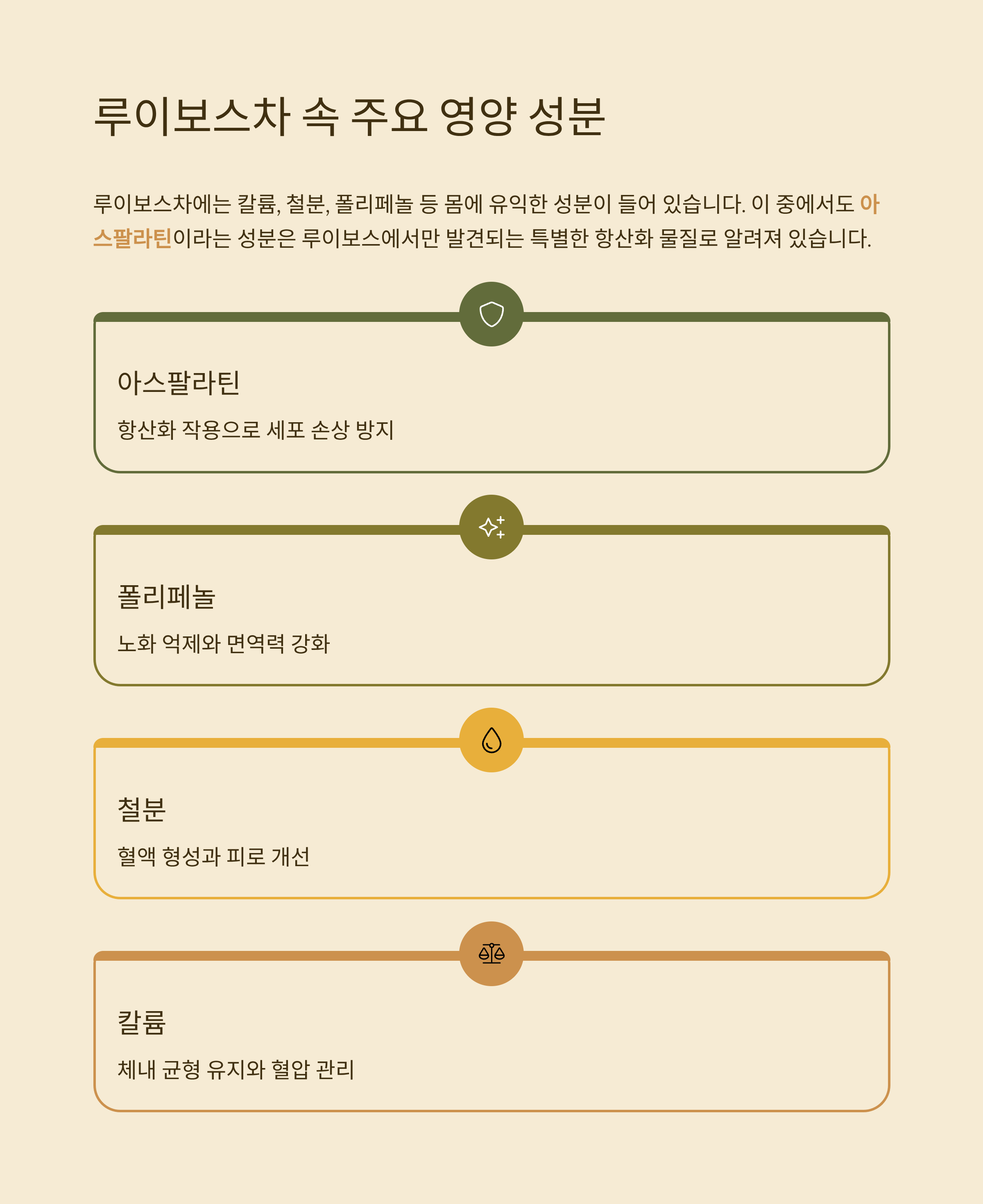 루이보스차 속 주요 영양 성분

루이보스차에는 칼륨, 철분, 폴리페놀 등 몸에 유익한 성분이 들어 있습니다. 이 중에서도 아스팔라틴이라는 성분은 루이보스에서만 발견되는 특별한 항산화 물질로 알려져 있습니다.

아스팔라틴

항산화 작용으로 세포 손상 방지

폴리페놀

노화 억제와 면역력 강화

철분

혈액 형성과 피로 개선

칼륨

체내 균형 유지와 혈압 관리